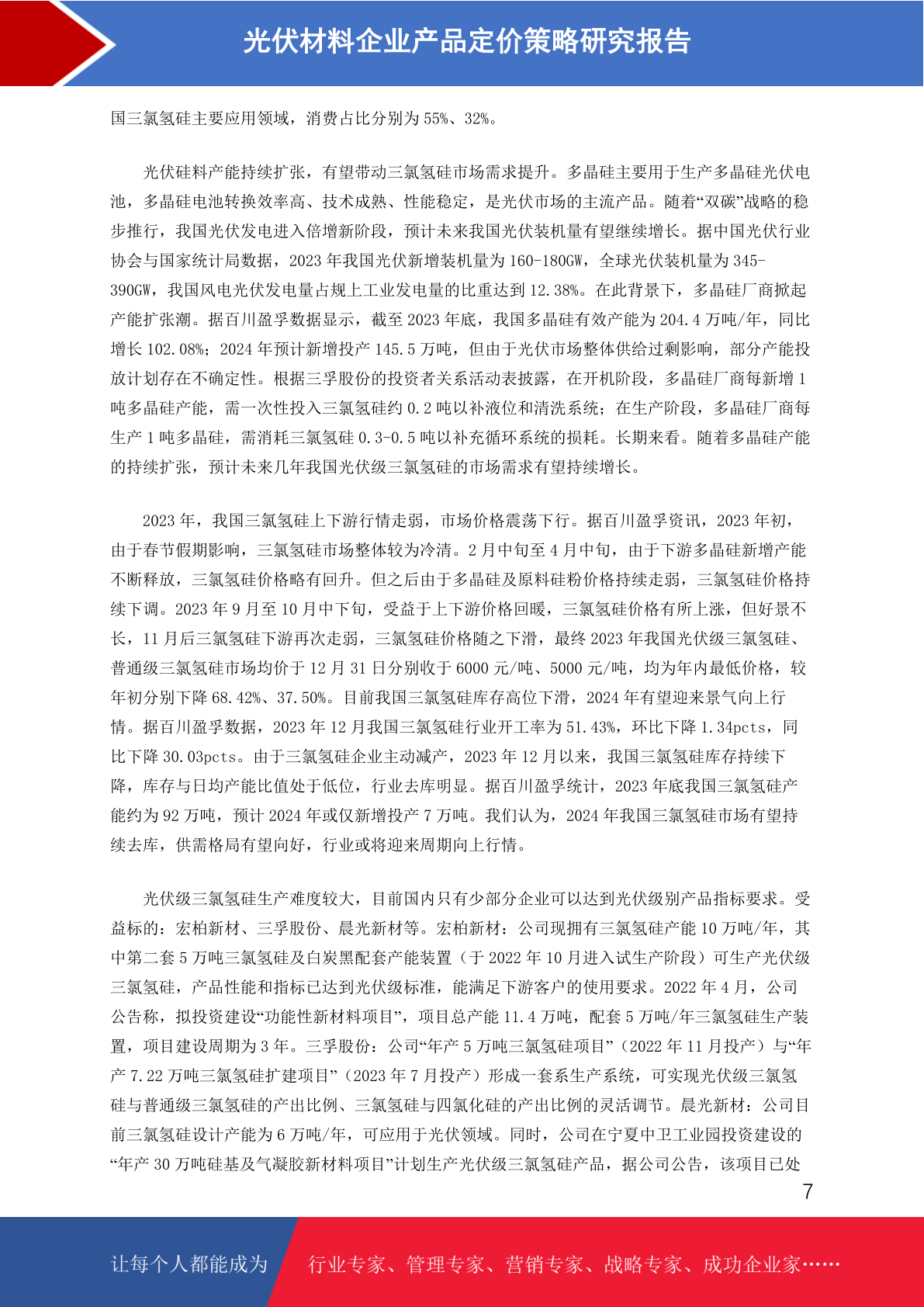 光伏材料企业产品定价策略研究报告

国三氯氢硅主要应用领域，消费占比分别为 55%、32%。

光伏硅料产能持续扩张，有望带动三氯氢硅市场需求提升。多晶硅主要用于生产多晶硅光伏电池，多晶硅电池转换效率高、技术成熟、性能稳定，是光伏市场的主流产品。随着“双碳”战略的稳步推行，我国光伏发电进入倍增新阶段，预计未来我国光伏装机量有望继续增长。据中国光伏行业协会与国家统计局数据，2023 年我国光伏新增装机量为 160-180GW，全球光伏装机量为 345-390GW，我国风电光伏发电量占规上工业发电量的比重达到 12.38%。在此背景下，多晶硅厂商掀起产能扩张潮。据百川盈孚数据显示，截至 2023 年底，我国多晶硅有效产能为 204.4 万吨/年，同比增长 102.08%；2024 年预计新增投产 145.5 万吨，但由于光伏市场整体供给过剩影响，部分产能投放计划存在不确定性。根据三孚股份的投资者关系活动表披露，在开机阶段，多晶硅厂商每新增 1 吨多晶硅产能，需一次性投入三氯氢硅约 0.2 吨以补液位和清洗系统；在生产阶段，多晶硅厂商每生产 1 吨多晶硅，需消耗三氯氢硅 0.3-0.5 吨以补充循环系统的损耗。长期来看。随着多晶硅产能的持续扩张，预计未来几年我国光伏级三氯氢硅的市场需求有望持续增长。

2023 年，我国三氯氢硅上下游行情走弱，市场价格震荡下行。据百川盈孚资讯，2023 年初，由于春节假期影响，三氯氢硅市场整体较为冷清。2 月中旬至 4 月中旬，由于下游多晶硅新增产能不断释放，三氯氢硅价格略有回升。但之后由于多晶硅及原料硅粉价格持续走弱，三氯氢硅价格持续下调。2023 年 9 月至 10 月中下旬，受益于上下游价格回暖，三氯氢硅价格有所上涨，但好景不长，11 月后三氯氢硅下游再次走弱，三氯氢硅价格随之下滑，最终 2023 年我国光伏级三氯氢硅、普通级三氯氢硅市场均价于 12 月 31 日分别收于 6000 元/吨、5000 元/吨，均为年内最低价格，较年初分别下降 68.42%、37.50%。目前我国三氯氢硅库存高位下滑，2024 年有望迎来景气向上行情。据百川盈孚数据，2023 年 12 月我国三氯氢硅行业开工率为 51.43%，环比下降 1.34pcts，同比下降 30.03pcts。由于三氯氢硅企业主动减产，2023 年 12 月以来，我国三氯氢硅库存持续下降，库存与日均产能比值处于低位，行业去库明显。据百川盈孚统计，2023 年底我国三氯氢硅产能约为 92 万吨，预计 2024 年或仅新增投产 7 万吨。我们认为，2024 年我国三氯氢硅市场有望持续去库，供需格局有望向好，行业或将迎来周期向上行情。

光伏级三氯氢硅生产难度较大，目前国内只有少部分企业可以达到光伏级别产品指标要求。受益标的：宏柏新材、三孚股份、晨光新材等。宏柏新材：公司现拥有三氯氢硅产能 10 万吨/年，其中第二套 5 万吨三氯氢硅及白炭黑配套产能装置（于 2022 年 10 月进入试生产阶段）可生产光伏级三氯氢硅，产品性能和指标已达到光伏级标准，能满足下游客户的使用要求。2022 年 4 月，公司公告称，拟投资建设“功能性新材料项目”，项目总产能 11.4 万吨，配套 5 万吨/年三氯氢硅生产装置，项目建设周期为 3 年。三孚股份：公司“年产 5 万吨三氯氢硅项目”（2022 年 11 月投产）与“年产 7.22 万吨三氯氢硅扩建项目”（2023 年 7 月投产）形成一套系生产系统，可实现光伏级三氯氢硅与普通级三氯氢硅的产出比例、三氯氢硅与四氯化硅的产出比例的灵活调节。晨光新材：公司目前三氯氢硅设计产能为 6 万吨/年，可应用于光伏领域。同时，公司在宁夏中卫工业园投资建设的“年产 30 万吨硅基及气凝胶新材料项目”计划生产光伏级三氯氢硅产品，据公司公告，该项目已处

7

让每个人都能成为 行业专家、管理专家、营销专家、战略专家、成功企业家……